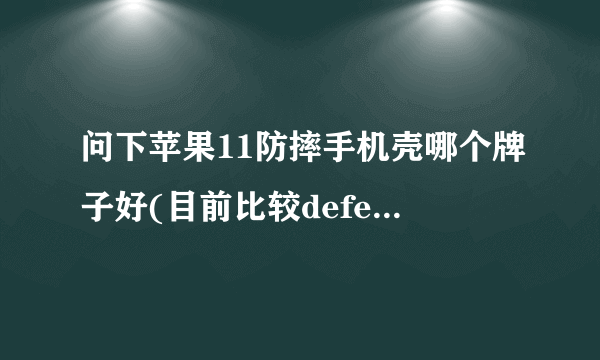 问下苹果11防摔手机壳哪个牌子好(目前比较defe...